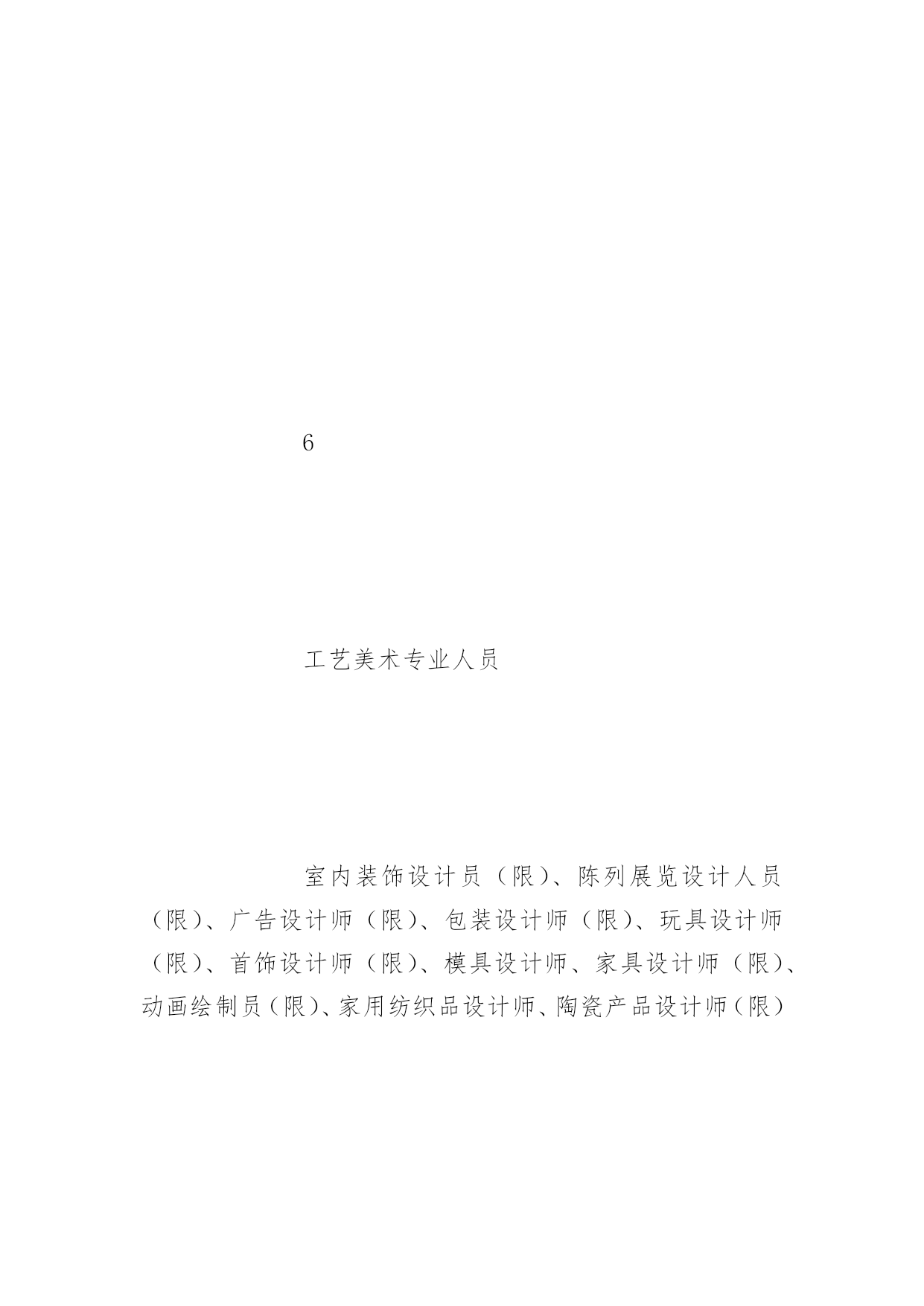 6

工艺美术专业人员

室内装饰设计员（限）、陈列展览设计人员（限）、广告设计师（限）、包装设计师（限）、玩具设计师（限）、首饰设计师（限）、模具设计师、家具设计师（限）、动画绘制员（限）、家用纺织品设计师、陶瓷产品设计师（限）